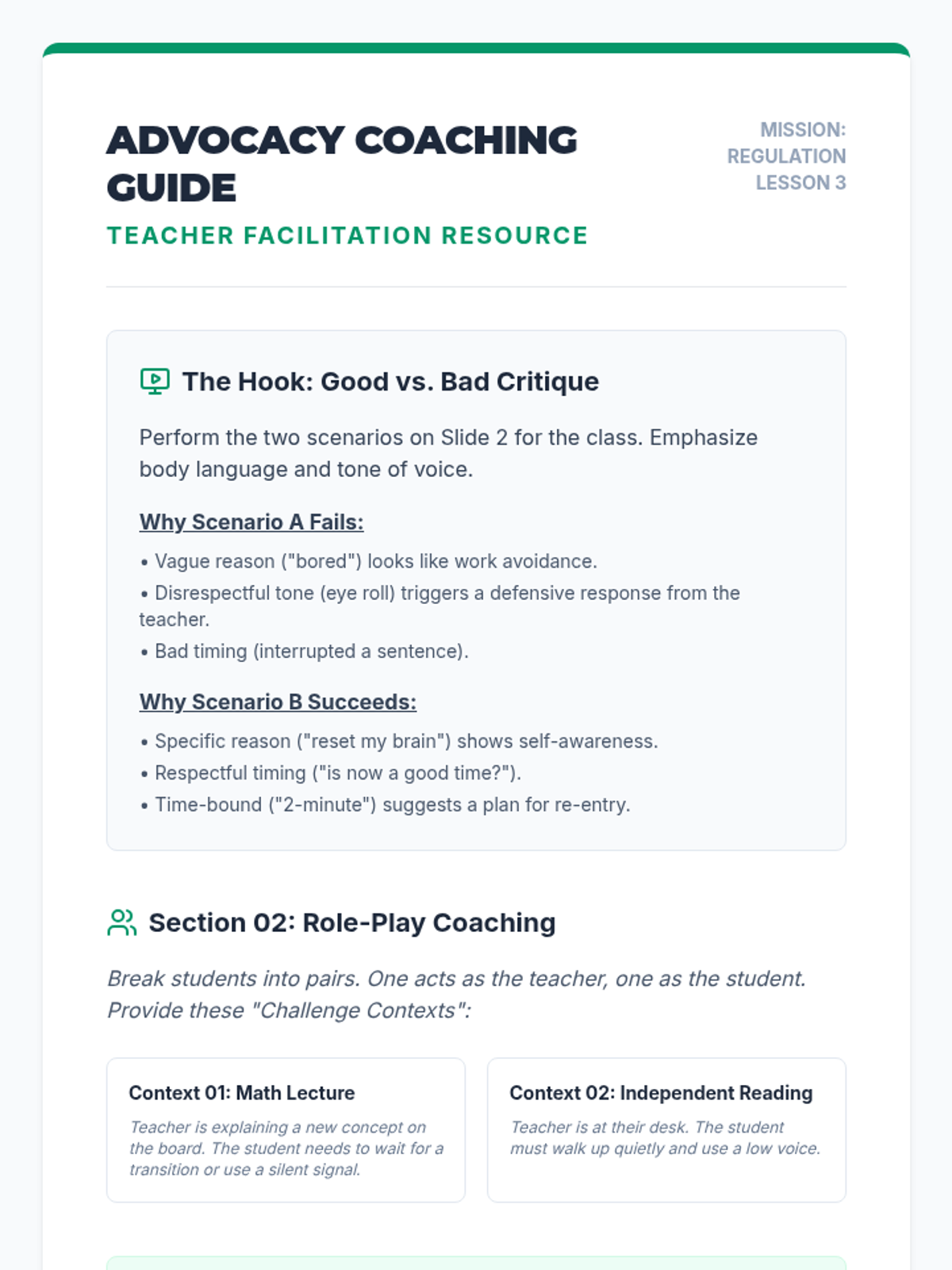 ADVOCACY COACHING GUIDE

TEACHER FACILITATION RESOURCE

MISSION: REGULATION
LESSON 3

The Hook: Good vs. Bad Critique

Perform the two scenarios on Slide 2 for the class. Emphasize body language and tone of voice.

Why Scenario A Fails:

• Vague reason ("bored") looks like work avoidance.
• Disrespectful tone (eye roll) triggers a defensive response from the teacher.
• Bad timing (interrupted a sentence).

Why Scenario B Succeeds:

• Specific reason ("reset my brain") shows self-awareness.
• Respectful timing ("is now a good time?").
• Time-bound ("2-minute") suggests a plan for re-entry.

Section 02: Role-Play Coaching

Break students into pairs. One acts as the teacher, one as the student. Provide these "Challenge Contexts":

Context 01: Math Lecture

Teacher is explaining a new concept on the board. The student needs to wait for a transition or use a silent signal.

Context 02: Independent Reading

Teacher is at their desk. The student must walk up quietly and use a low voice.